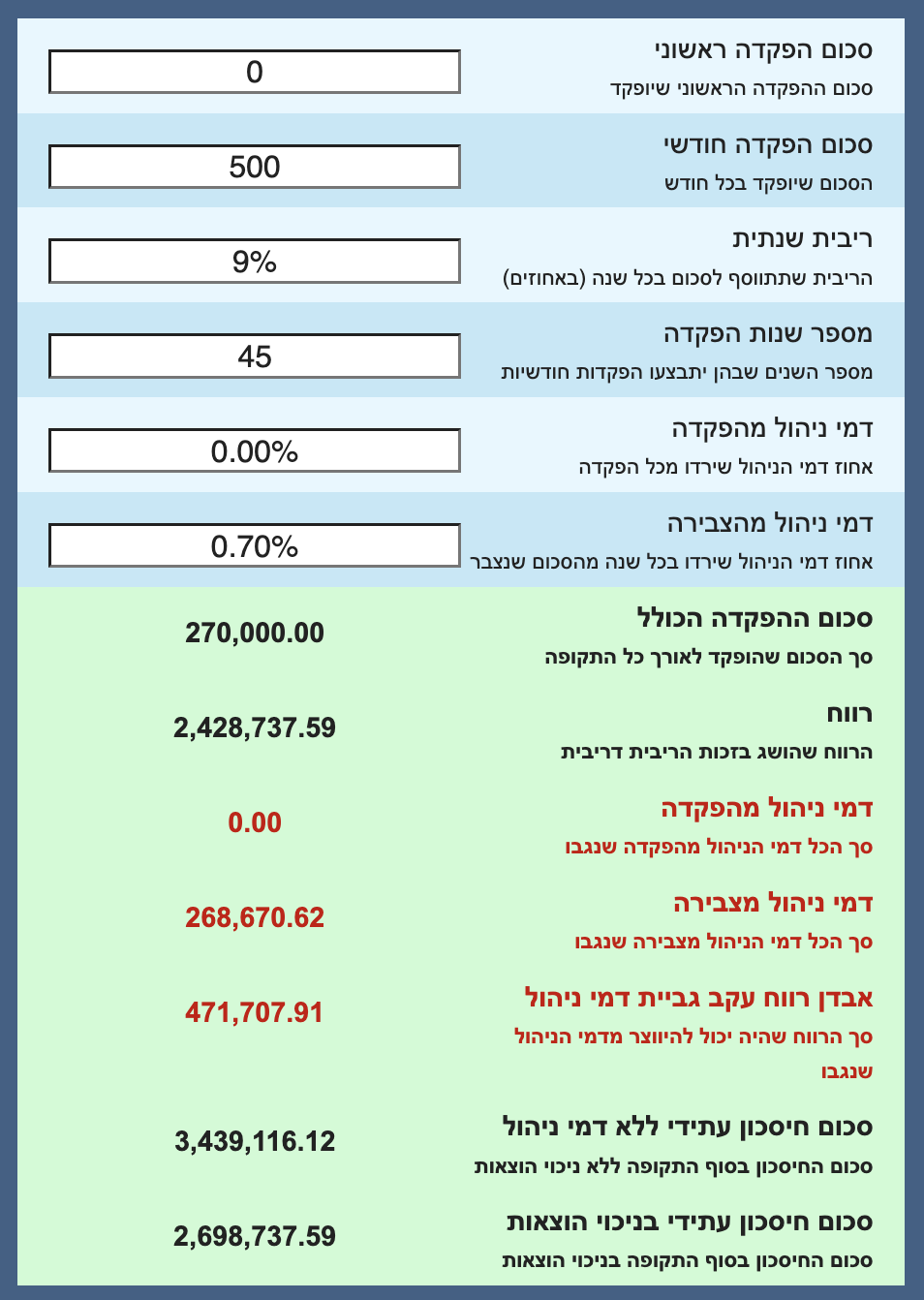 סכום הפקדה ראשוני
סכום ההפקדה הראשוני שיופקד
0

סכום הפקדה חודשי
הסכום שיופקד בכל חודש
500

ריבית שנתית
הריבית שתתווסף לסכום בכל שנה (באחוזים)
9%

מספר שנות הפקדה
מספר השנים שבהן יתבצעו הפקדות חודשיות
45

דמי ניהול מהפקדה
אחוז דמי הניהול שירדו מכל הפקדה
0.00%

דמי ניהול מהצבירה
אחוז דמי הניהול שירדו בכל שנה מהסכום שנצבר
0.70%

סכום ההפקדה הכולל
סך הסכום שהופקד לאורך כל התקופה
270,000.00

רווח
הרווח שהושג בזכות הריבית דריבית
2,428,737.59

דמי ניהול מהפקדה
סך הכל דמי הניהול מהפקדה שנגבו
0.00

דמי ניהול מצבירה
סך הכל דמי הניהול מצבירה שנגבו
268,670.62

אבדן רווח עקב גביית דמי ניהול
סך הרווח שהיה יכול להיווצר מדמי הניהול שנגבו
471,707.91

סכום חיסכון עתידי ללא דמי ניהול
סכום החיסכון בסוף התקופה ללא ניכוי הוצאות
3,439,116.12

סכום חיסכון עתידי בניכוי הוצאות
סכום החיסכון בסוף התקופה בניכוי הוצאות
2,698,737.59